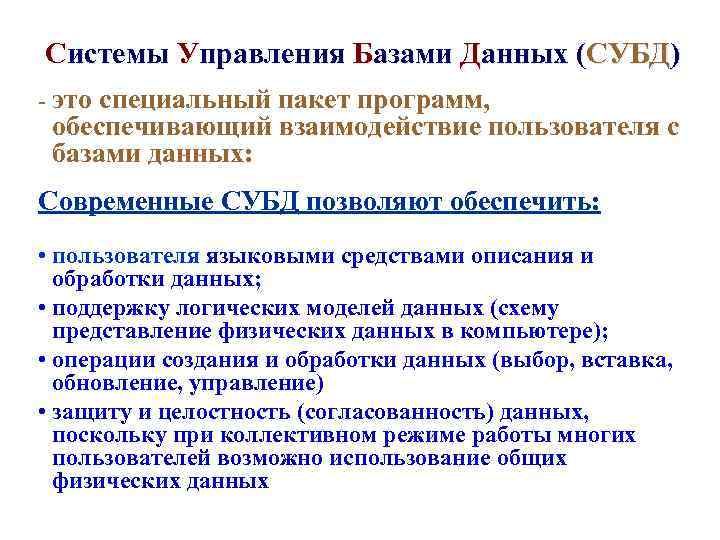 Системы Управления Базами Данных (СУБД)

- это специальный пакет программ, обеспечивающий взаимодействие пользователя с базами данных:

Современные СУБД позволяют обеспечить:

• пользователя языковыми средствами описания и обработки данных;
• поддержку логических моделей данных (схему представление физических данных в компьютере);
• операции создания и обработки данных (выбор, вставка, обновление, управление)
• защиту и целостность (согласованность) данных, поскольку при коллективном режиме работы многих пользователей возможно использование общих физических данных